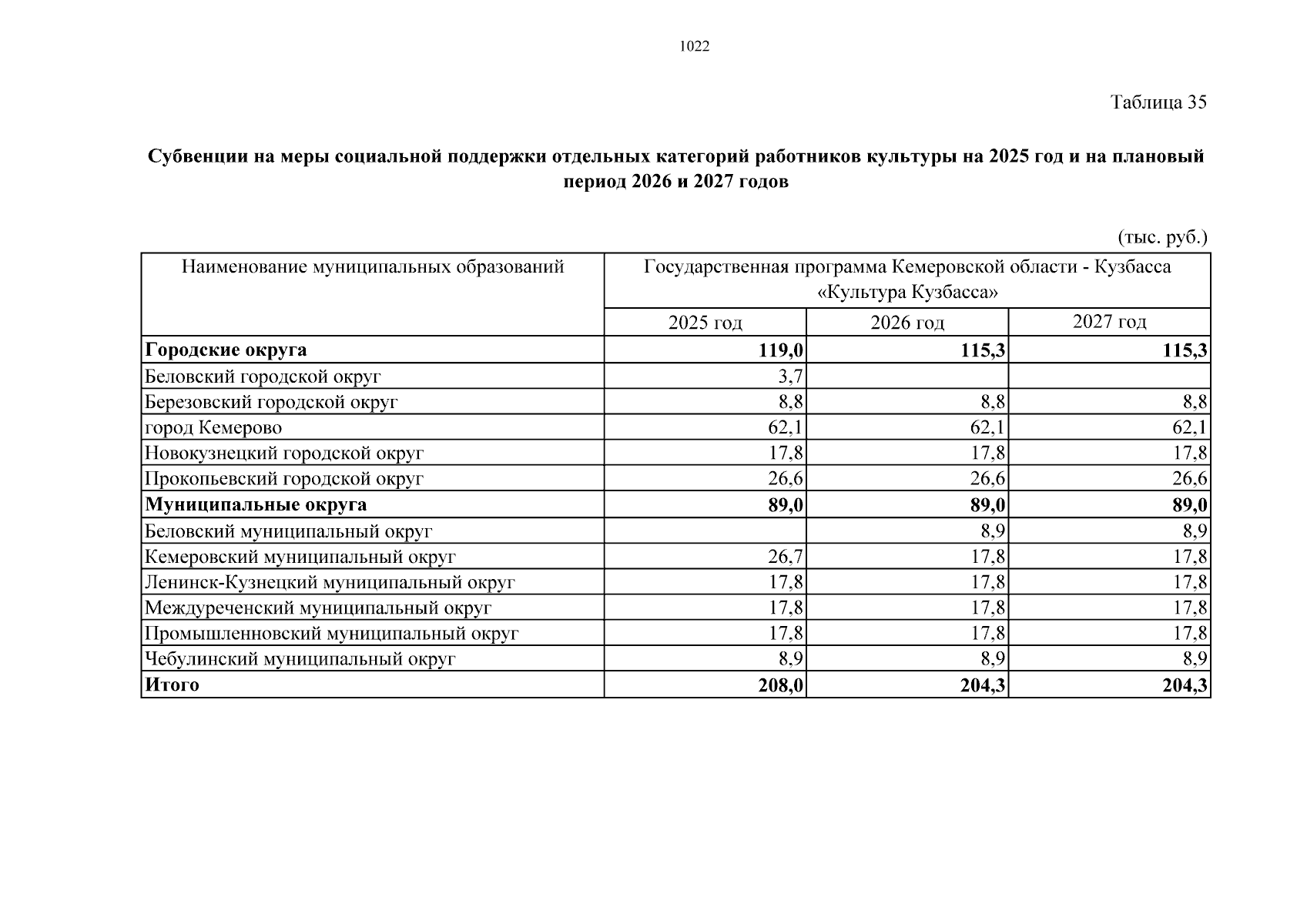 1022

Таблица 35

Субвенции на меры социальной поддержки отдельных категорий работников культуры на 2025 год и на плановый период 2026 и 2027 годов

(тыс. руб.)

| Наименование муниципальных образований | Государственная программа Кемеровской области - Кузбасса «Культура Кузбасса» | | |
|---|---|---|---|
| | 2025 год | 2026 год | 2027 год |
| Городские округа | 119,0 | 115,3 | 115,3 |
| Беловский городской округ | 3,7 | | |
| Березовский городской округ | 8,8 | 8,8 | 8,8 |
| город Кемерово | 62,1 | 62,1 | 62,1 |
| Новокузнецкий городской округ | 17,8 | 17,8 | 17,8 |
| Прокопьевский городской округ | 26,6 | 26,6 | 26,6 |
| Муниципальные округа | 89,0 | 89,0 | 89,0 |
| Беловский муниципальный округ | | 8,9 | 8,9 |
| Кемеровский муниципальный округ | 26,7 | 17,8 | 17,8 |
| Ленинск-Кузнецкий муниципальный округ | 17,8 | 17,8 | 17,8 |
| Междуреченский муниципальный округ | 17,8 | 17,8 | 17,8 |
| Промышленновский муниципальный округ | 17,8 | 17,8 | 17,8 |
| Чебулинский муниципальный округ | 8,9 | 8,9 | 8,9 |
| Итого | 208,0 | 204,3 | 204,3 |